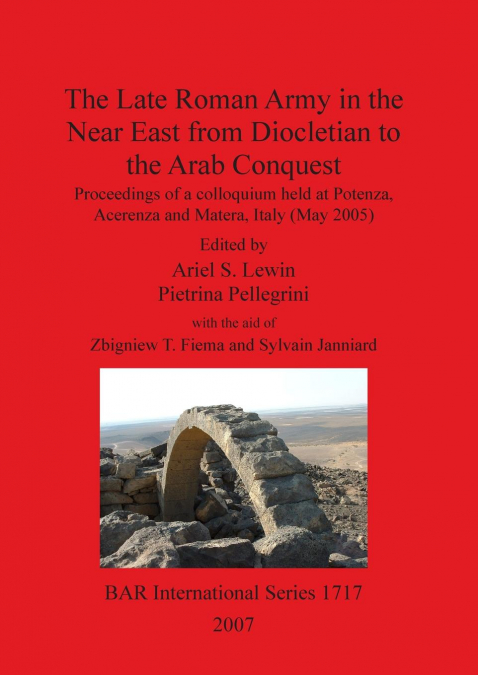 The Late Roman Army in the Near East from Diocletian to the Arab Conquest

Proceedings of a colloquium held at Potenza, Acerenza and Matera, Italy (May 2005)

Edited by

Ariel S. Lewin

Pietrina Pellegrini

with the aid of

Zbigniew T. Fiema and Sylvain Janniard

BAR International Series 1717

2007